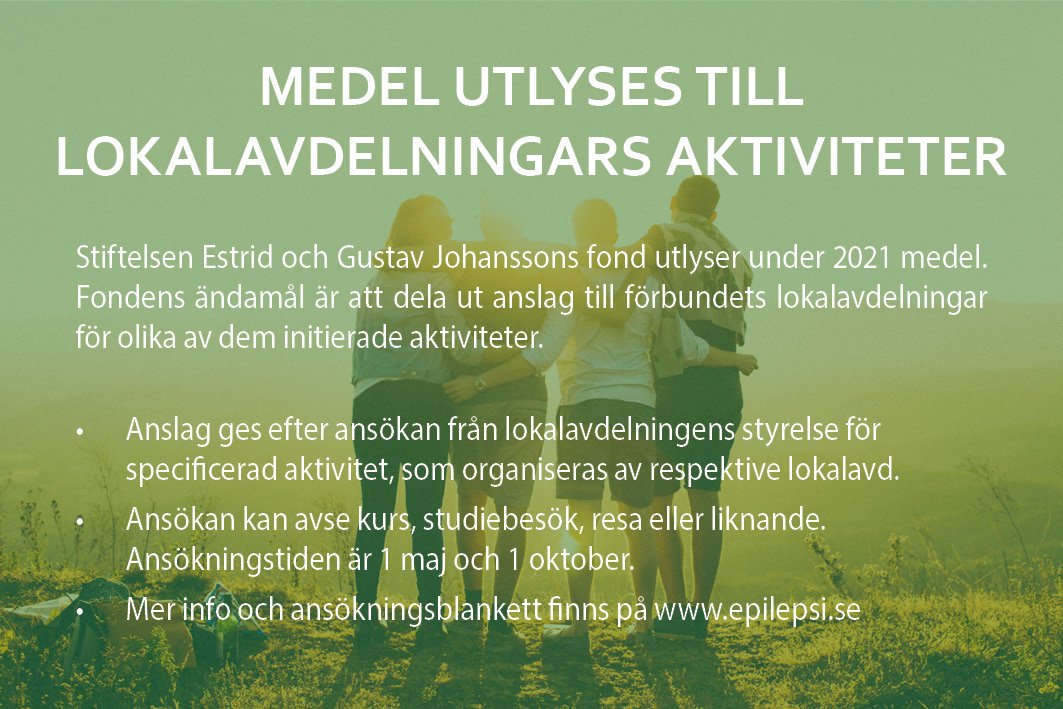 MEDEL UTLYSES TILL LOKALAVDELNINGARS AKTIVITETER

Stiftelsen Estrid och Gustav Johanssons fond utlyser under 2021 medel. Fondens ändamål är att dela ut anslag till förbundets lokalavdelningar för olika av dem initierade aktiviteter.

• Anslag ges efter ansökan från lokalavdelningens styrelse för specificerad aktivitet, som organiseras av respektive lokalavd.
• Ansökan kan avse kurs, studiebesök, resa eller liknande. Ansökningstiden är 1 maj och 1 oktober.
• Mer info och ansökningsblankett finns på www.epilepsi.se